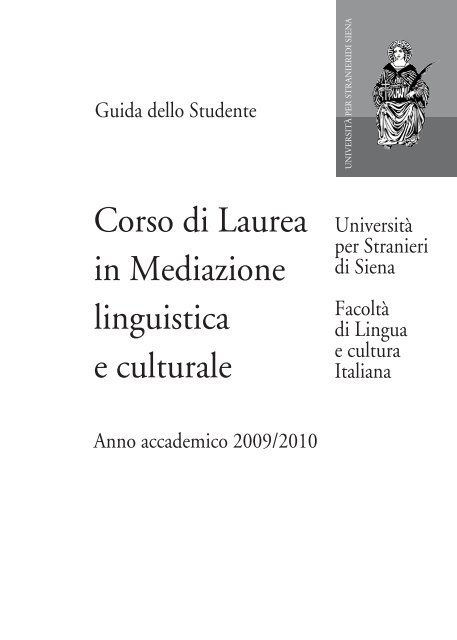 UNIVERSITÀ PER STRANIERI DI SIENA

Guida dello Studente

Corso di Laurea in Mediazione linguistica e culturale

Università per Stranieri di Siena

Facoltà di Lingua e cultura Italiana

Anno accademico 2009/2010